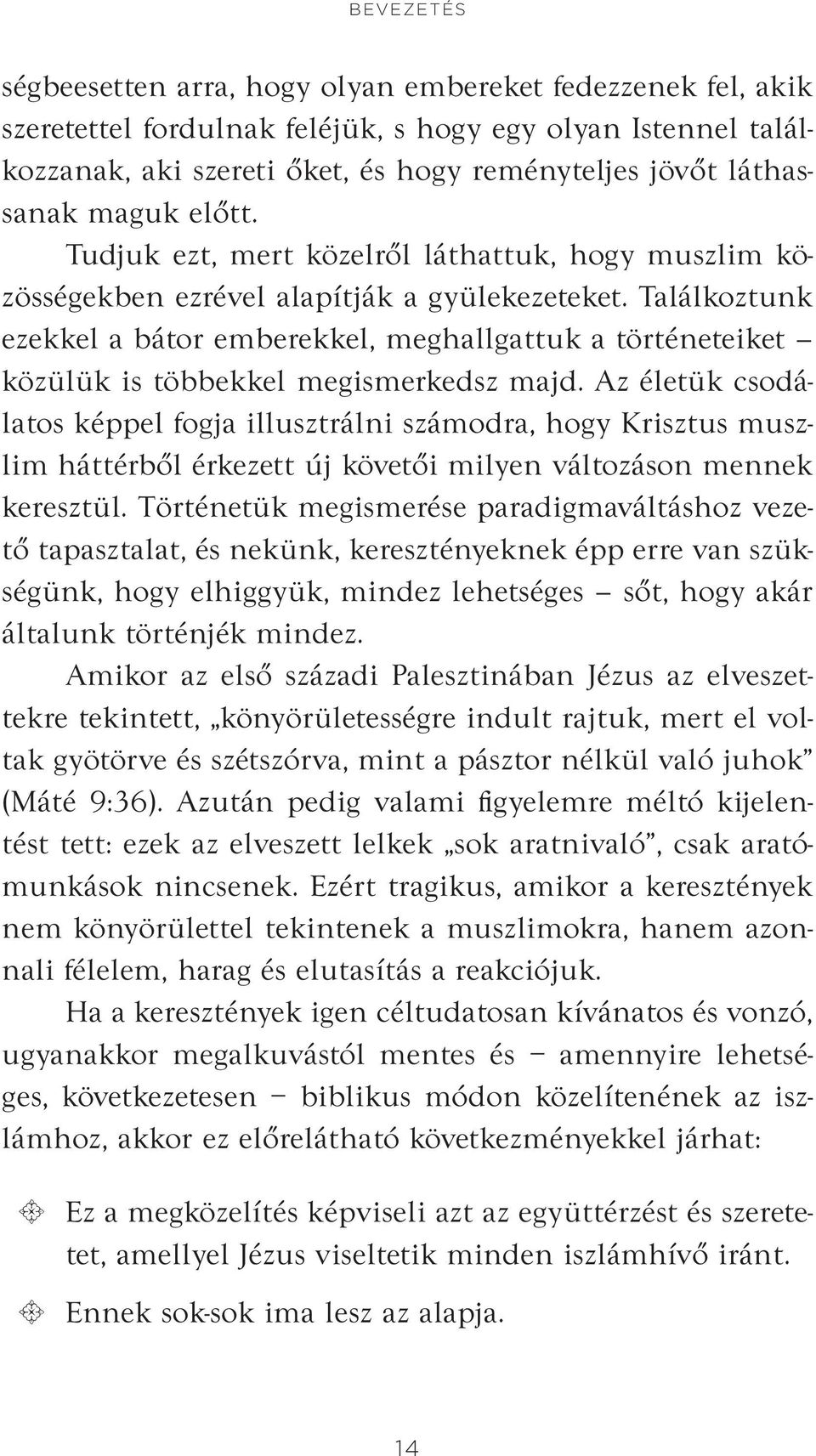 BEVEZETÉS

ségbeesetten arra, hogy olyan embereket fedezzenek fel, akik szeretettel fordulnak feléjük, s hogy egy olyan Istennel találkozzanak, aki szereti őket, és hogy reményteljes jövőt láthassanak maguk előtt.

Tudjuk ezt, mert közelről láthattuk, hogy muszlim közösségekben ezrével alapítják a gyülekezeteket. Találkoztunk ezekkel a bátor emberekkel, meghallgattuk a történeteiket – közülük is többekkel megismerkedsz majd. Az életük csodálatos képpel fogja illusztrálni számodra, hogy Krisztus muszlim háttérből érkezett új követői milyen változáson mennek keresztül. Történetük megismerése paradigmaváltáshoz vezető tapasztalat, és nekünk, keresztényeknek épp erre van szükségünk, hogy elhiggyük, mindez lehetséges – sőt, hogy akár általunk történjék mindez.

Amikor az első századi Palesztinában Jézus az elveszettekre tekintett, „könyörületességre indult rajtuk, mert el voltak gyötörve és szétszórva, mint a pásztor nélkül való juhok” (Máté 9:36). Azután pedig valami figyelemre méltó kijelentést tett: ezek az elveszett lelkek „sok aratnivaló”, csak aratómunkások nincsenek. Ezért tragikus, amikor a keresztények nem könyörülettel tekintenek a muszlimokra, hanem azonnali félelem, harag és elutasítás a reakciójuk.

Ha a keresztények igen céltudatosan kívánatos és vonzó, ugyanakkor megalkuvástól mentes és – amennyire lehetséges, következetesen – biblikus módon közelítenének az iszlámhoz, akkor ez előrelátható következményekkel járhat:

Ez a megközelítés képviseli azt az együttérzést és szeretetet, amellyel Jézus viseltetik minden iszlámhívő iránt.

Ennek sok-sok ima lesz az alapja.

14